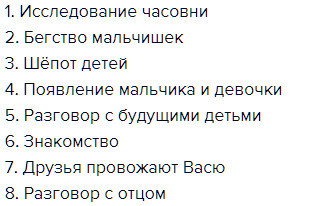 1. Исследование часовни
2. Бегство мальчишек
3. Шёпот детей
4. Появление мальчика и девочки
5. Разговор с будущими детьми
6. Знакомство
7. Друзья провожают Васю
8. Разговор с отцом